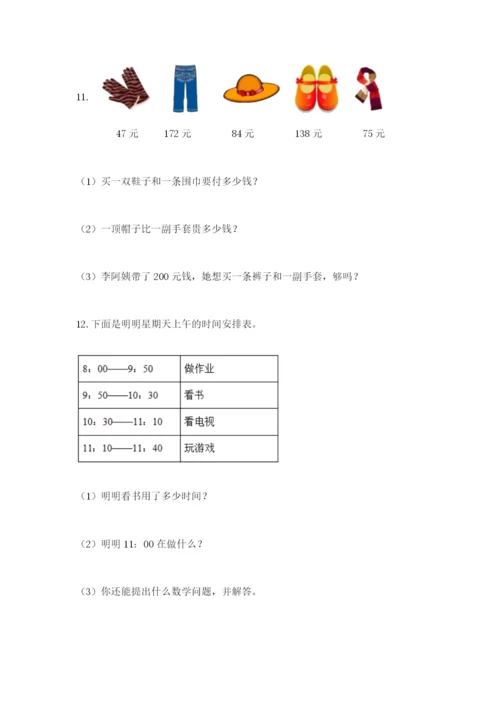 11.

47 元　172 元　84 元　138 元　75 元

（1）买一双鞋子和一条围巾要付多少钱？

（2）一顶帽子比一副手套贵多少钱？

（3）李阿姨带了 200 元钱，她想买一条裤子和一副手套，够吗？

12. 下面是明明星期天上午的时间安排表。

| 8：00——9：50 | 做作业 |
|---|---|
| 9：50——10：30 | 看书 |
| 10：30——11：10 | 看电视 |
| 11：10——11：40 | 玩游戏 |

（1）明明看书用了多少时间？

（2）明明 11：00 在做什么？

（3）你还能提出什么数学问题，并解答。